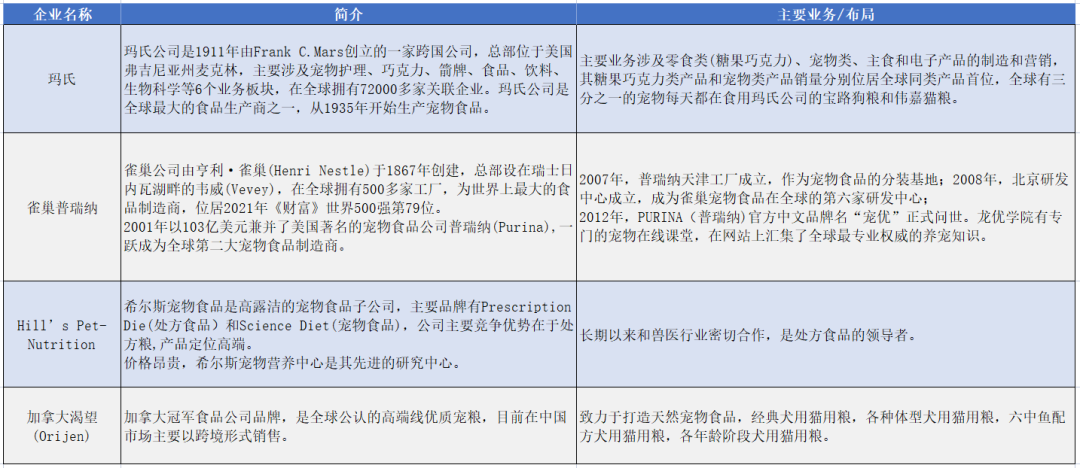 | 企业名称 | 简介 | 主要业务/布局 |
|---|---|---|
| 玛氏 | 玛氏公司是1911年由Frank C.Mars创立的一家跨国公司，总部位于美国弗吉尼亚州麦克林，主要涉及宠物护理、巧克力、箭牌、食品、饮料、生物科学等6个业务板块，在全球拥有72000多家关联企业。玛氏公司是全球最大的食品生产商之一，从1935年开始生产宠物食品。 | 主要业务涉及零食类（糖果巧克力）、宠物类、主食和电子产品的制造和营销，其糖果巧克力类产品和宠物类产品销量分别位居全球同类产品首位，全球有三分之一的宠物每天都在食用玛氏公司的宝路狗粮和伟嘉猫粮。 |
| 雀巢普瑞纳 | 雀巢公司由亨利·雀巢(Henri Nestle)于1867年创建，总部设在瑞士日内瓦湖畔的韦威(Vevey)，在全球拥有500多家工厂，为世界上最大的食品制造商，位居2021年《财富》世界500强第79位。2001年以103亿美元兼并了美国著名的宠物食品公司普瑞纳(Purina)，一跃成为全球第二大宠物食品制造商。 | 2007年，普瑞纳天津工厂成立，作为宠物食品的分装基地；2008年，北京研发中心成立，成为雀巢宠物食品在全球的第六家研发中心；2012年，PURINA（普瑞纳）官方中文品牌名“宠优”正式问世。龙优学院有专门的宠物在线课堂，在网站上汇集了全球最专业权威的养宠知识。 |
| Hill's Pet-Nutrition | 希尔斯宠物食品是高露洁的宠物食品子公司，主要品牌有Prescription Die(处方食品)和Science Diet(宠物食品)，公司主要竞争优势在于处方粮，产品定位高端。价格昂贵，希尔斯宠物营养中心是其先进的研究中心。 | 长期以来和兽医行业密切合作，是处方食品的领导者。 |
| 加拿大渴望(Orijen) | 加拿大冠军食品公司品牌，是全球公认的高端线优质宠粮，目前在中国市场主要以跨境形式销售。 | 致力于打造天然宠物食品，经典犬用猫用粮，各种体型犬用猫用粮，六中鱼配方犬用猫用粮，各年龄阶段犬用猫用粮。 |